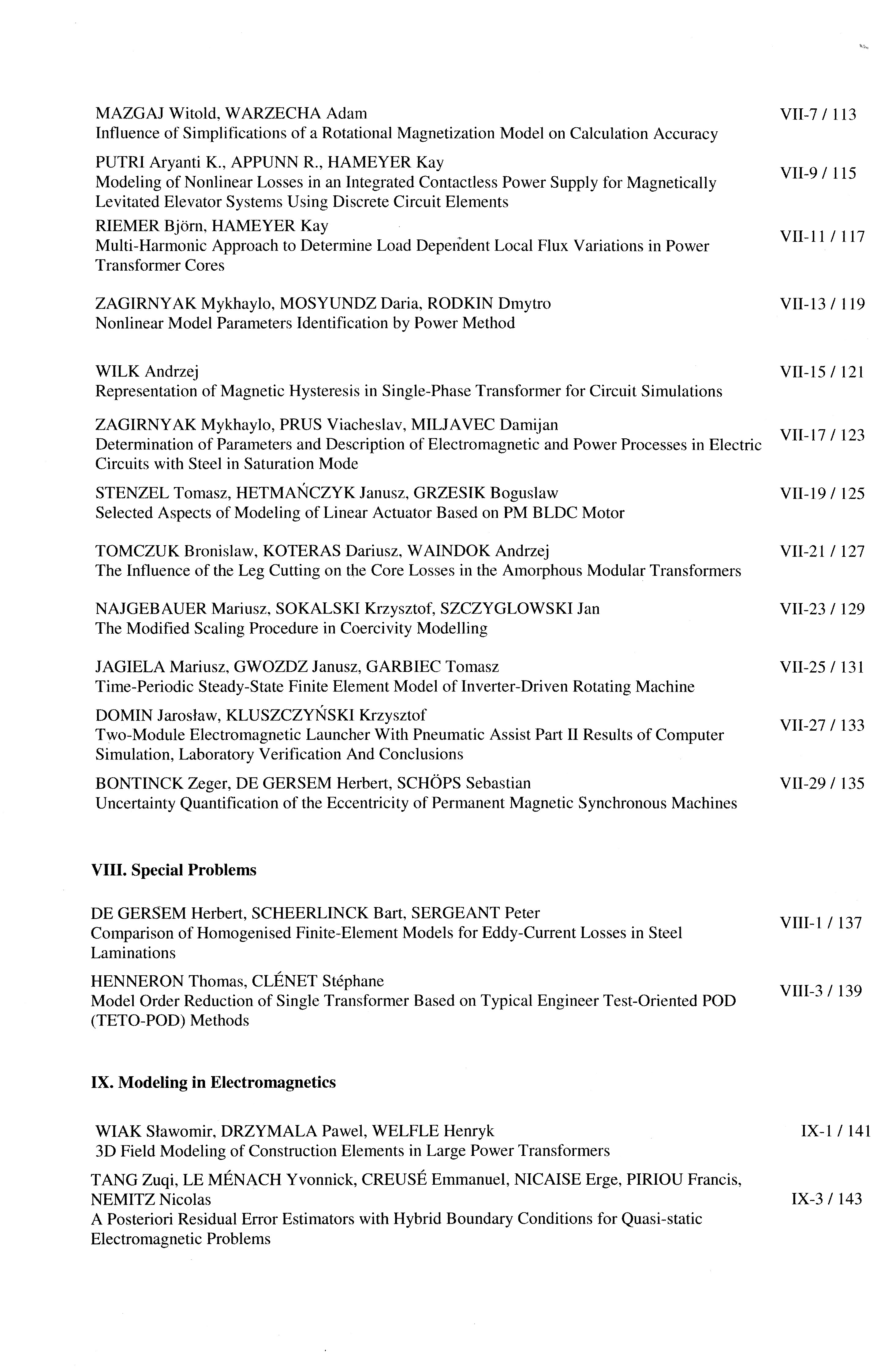 MAZGAJ Witold, WARZECHA Adam
Influence of Simplifications of a Rotational Magnetization Model on Calculation Accuracy
VII-7 / 113

PUTRI Aryanti K., APPUNN R., HAMEYER Kay
Modeling of Nonlinear Losses in an Integrated Contactless Power Supply for Magnetically Levitated Elevator Systems Using Discrete Circuit Elements
VII-9 / 115

RIEMER Björn, HAMEYER Kay
Multi-Harmonic Approach to Determine Load Dependent Local Flux Variations in Power Transformer Cores
VII-11 / 117

ZAGIRNYAK Mykhaylo, MOSYUNDZ Daria, RODKIN Dmytro
Nonlinear Model Parameters Identification by Power Method
VII-13 / 119

WILK Andrzej
Representation of Magnetic Hysteresis in Single-Phase Transformer for Circuit Simulations
VII-15 / 121

ZAGIRNYAK Mykhaylo, PRUS Viacheslav, MILJAVEC Damijan
Determination of Parameters and Description of Electromagnetic and Power Processes in Electric Circuits with Steel in Saturation Mode
VII-17 / 123

STENZEL Tomasz, HETMAŃCZYK Janusz, GRZESIK Boguslaw
Selected Aspects of Modeling of Linear Actuator Based on PM BLDC Motor
VII-19 / 125

TOMCZUK Bronislaw, KOTERAS Dariusz, WAINDOK Andrzej
The Influence of the Leg Cutting on the Core Losses in the Amorphous Modular Transformers
VII-21 / 127

NAJGEBAUER Mariusz, SOKALSKI Krzysztof, SZCZYGLOWSKI Jan
The Modified Scaling Procedure in Coercivity Modelling
VII-23 / 129

JAGIELA Mariusz, GWOZDZ Janusz, GARBIEC Tomasz
Time-Periodic Steady-State Finite Element Model of Inverter-Driven Rotating Machine
VII-25 / 131

DOMIN Jarosław, KLUSZCZYŃSKI Krzysztof
Two-Module Electromagnetic Launcher With Pneumatic Assist Part II Results of Computer Simulation, Laboratory Verification And Conclusions
VII-27 / 133

BONTINCK Zeger, DE GERSEM Herbert, SCHÖPS Sebastian
Uncertainty Quantification of the Eccentricity of Permanent Magnetic Synchronous Machines
VII-29 / 135

VIII. Special Problems

DE GERSEM Herbert, SCHEERLINCK Bart, SERGEANT Peter
Comparison of Homogenised Finite-Element Models for Eddy-Current Losses in Steel Laminations
VIII-1 / 137

HENNERON Thomas, CLÉNET Stéphane
Model Order Reduction of Single Transformer Based on Typical Engineer Test-Oriented POD (TETO-POD) Methods
VIII-3 / 139

IX. Modeling in Electromagnetics

WIAK Sławomir, DRZYMALA Pawel, WELFLE Henryk
3D Field Modeling of Construction Elements in Large Power Transformers
IX-1 / 141

TANG Zuqi, LE MÉNACH Yvonnick, CREUSÉ Emmanuel, NICAISE Erge, PIRIOU Francis, NEMITZ Nicolas
A Posteriori Residual Error Estimators with Hybrid Boundary Conditions for Quasi-static Electromagnetic Problems
IX-3 / 143